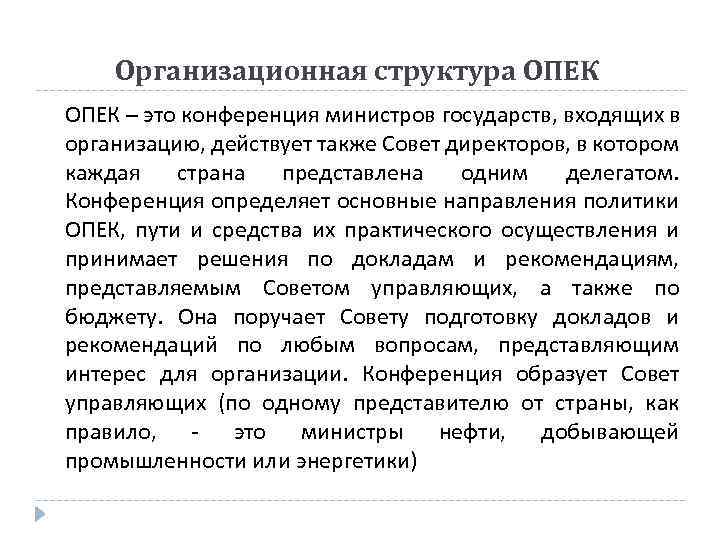 Организационная структура ОПЕК

ОПЕК – это конференция министров государств, входящих в организацию, действует также Совет директоров, в котором каждая страна представлена одним делегатом. Конференция определяет основные направления политики ОПЕК, пути и средства их практического осуществления и принимает решения по докладам и рекомендациям, представляемым Советом управляющих, а также по бюджету. Она поручает Совету подготовку докладов и рекомендаций по любым вопросам, представляющим интерес для организации. Конференция образует Совет управляющих (по одному представителю от страны, как правило, - это министры нефти, добывающей промышленности или энергетики)